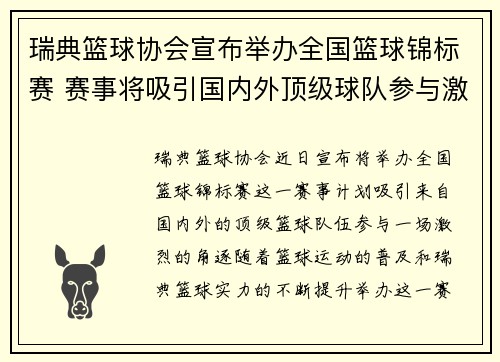 瑞典篮球协会宣布举办全国篮球锦标赛 赛事将吸引国内外顶级球队参与激

瑞典篮球协会近日宣布将举办全国篮球锦标赛这一赛事计划吸引来自国内外的顶级篮球队伍参与一场激烈的角逐随着篮球运动的普及和瑞典篮球实力的不断提升举办这一赛